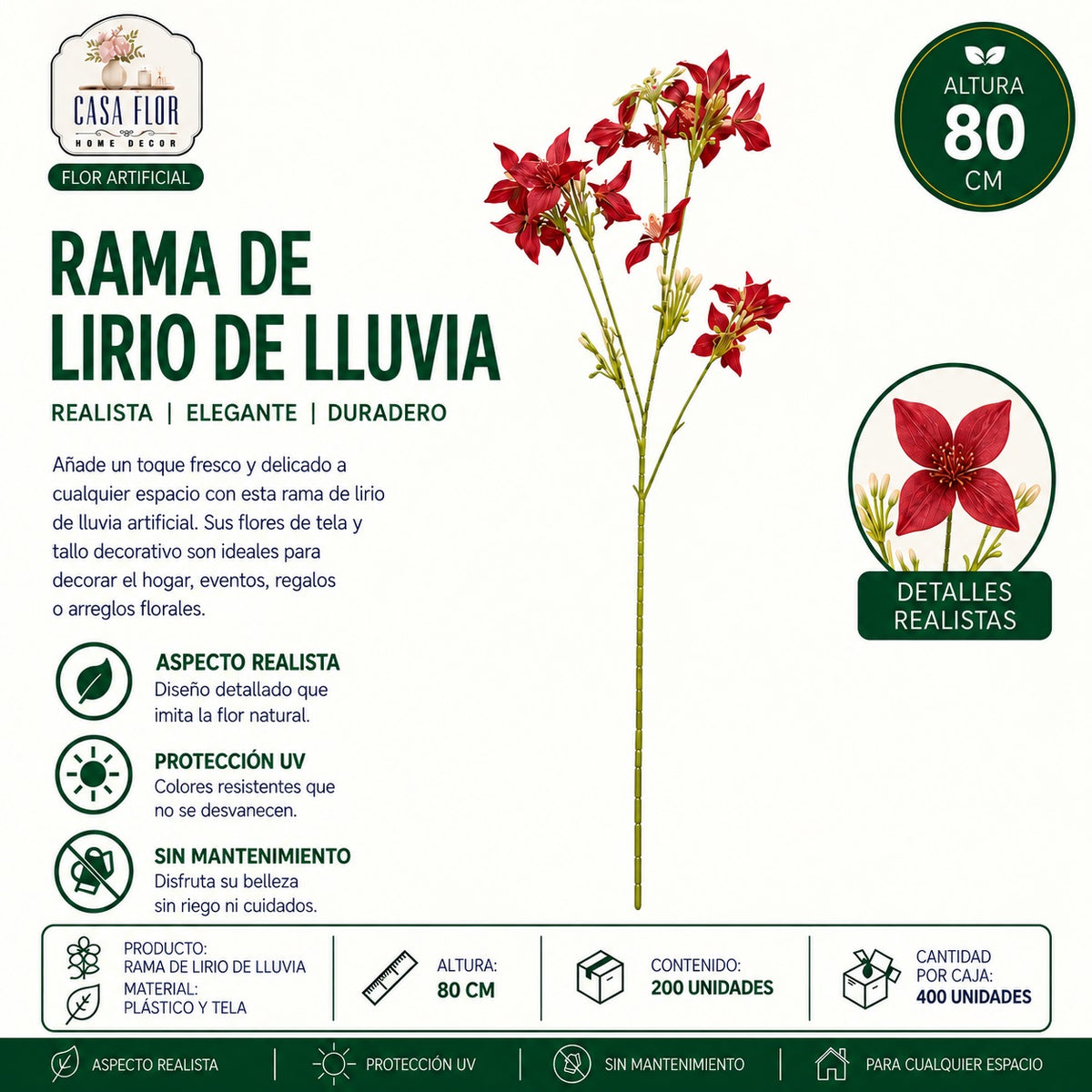 CASA FLOR
HOME DECOR

FLOR ARTIFICIAL

ALTURA
80
CM

RAMA DE LIRIO DE LLUVIA

REALISTA | ELEGANTE | DURADERO

Añade un toque fresco y delicado a cualquier espacio con esta rama de lirio de lluvia artificial. Sus flores de tela y tallo decorativo son ideales para decorar el hogar, eventos, regalos o arreglos florales.

DETALLES REALISTAS

ASPECTO REALISTA
Diseño detallado que imita la flor natural.

PROTECCIÓN UV
Colores resistentes que no se desvanecen.

SIN MANTENIMIENTO
Disfruta su belleza sin riego ni cuidados.

PRODUCTO:
RAMA DE LIRIO DE LLUVIA
MATERIAL:
PLÁSTICO Y TELA

ALTURA:
80 CM

CONTENIDO:
200 UNIDADES

CANTIDAD POR CAJA:
400 UNIDADES

ASPECTO REALISTA | PROTECCIÓN UV | SIN MANTENIMIENTO | PARA CUALQUIER ESPACIO